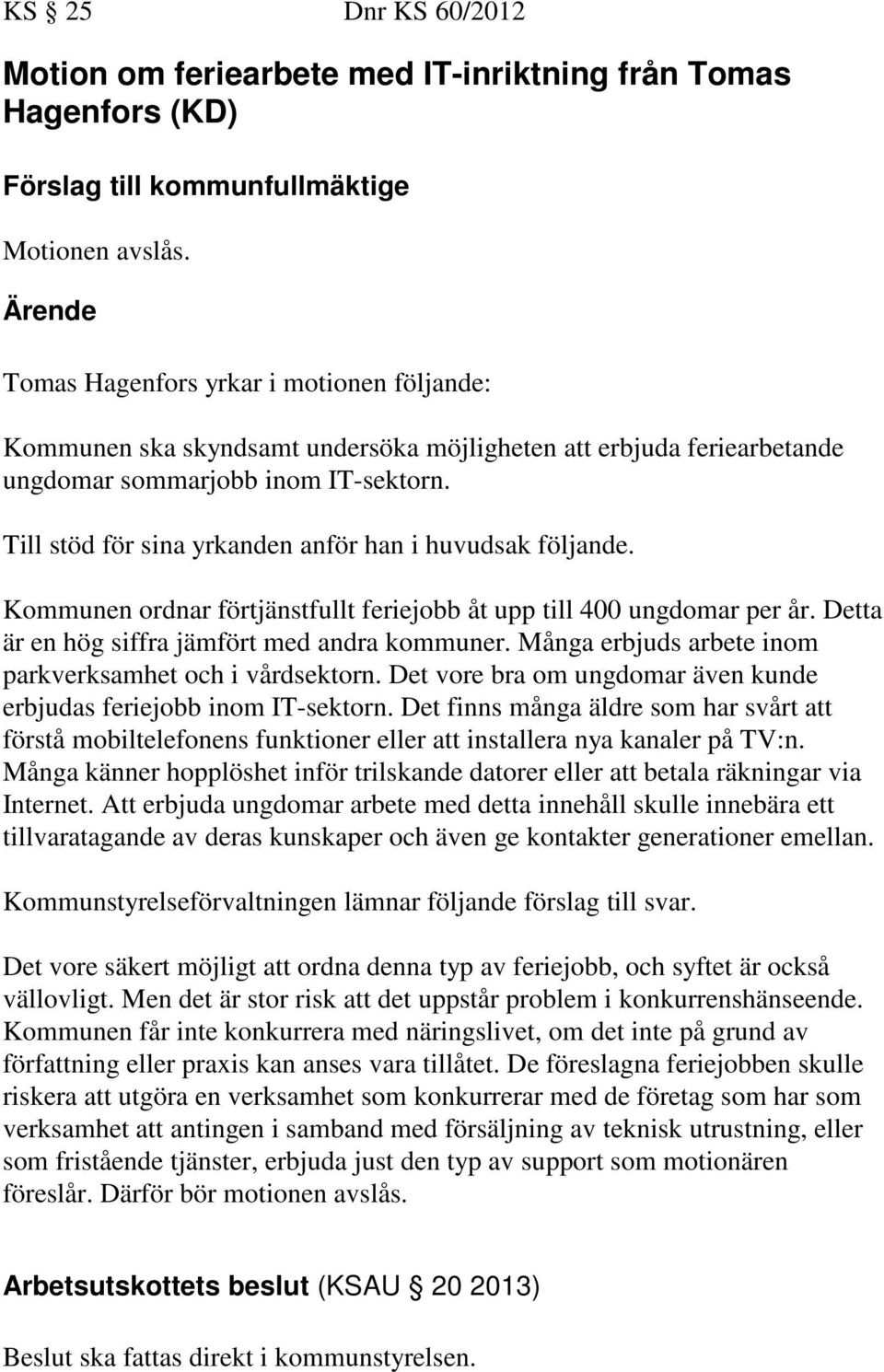 KS § 25 Dnr KS 60/2012

Motion om feriearbete med IT-inriktning från Tomas Hagenfors (KD)

Förslag till kommunfullmäktige

Motionen avslås.

Ärende

Tomas Hagenfors yrkar i motionen följande:

Kommunen ska skyndsamt undersöka möjligheten att erbjuda feriearbetande ungdomar sommarjobb inom IT-sektorn.

Till stöd för sina yrkanden anför han i huvudsak följande.

Kommunen ordnar förtjänstfullt feriejobb åt upp till 400 ungdomar per år. Detta är en hög siffra jämfört med andra kommuner. Många erbjuds arbete inom parkverksamhet och i vårdsektorn. Det vore bra om ungdomar även kunde erbjudas feriejobb inom IT-sektorn. Det finns många äldre som har svårt att förstå mobiltelefonens funktioner eller att installera nya kanaler på TV:n. Många känner hopplöshet inför trilskande datorer eller att betala räkningar via Internet. Att erbjuda ungdomar arbete med detta innehåll skulle innebära ett tillvaratagande av deras kunskaper och även ge kontakter generationer emellan.

Kommunstyrelseförvaltningen lämnar följande förslag till svar.

Det vore säkert möjligt att ordna denna typ av feriejobb, och syftet är också vällovligt. Men det är stor risk att det uppstår problem i konkurrenshänseende. Kommunen får inte konkurrera med näringslivet, om det inte på grund av författning eller praxis kan anses vara tillåtet. De föreslagna feriejobben skulle riskera att utgöra en verksamhet som konkurrerar med de företag som har som verksamhet att antingen i samband med försäljning av teknisk utrustning, eller som fristående tjänster, erbjuda just den typ av support som motionären föreslår. Därför bör motionen avslås.

Arbetsutskottets beslut (KSAU § 20 2013)

Beslut ska fattas direkt i kommunstyrelsen.